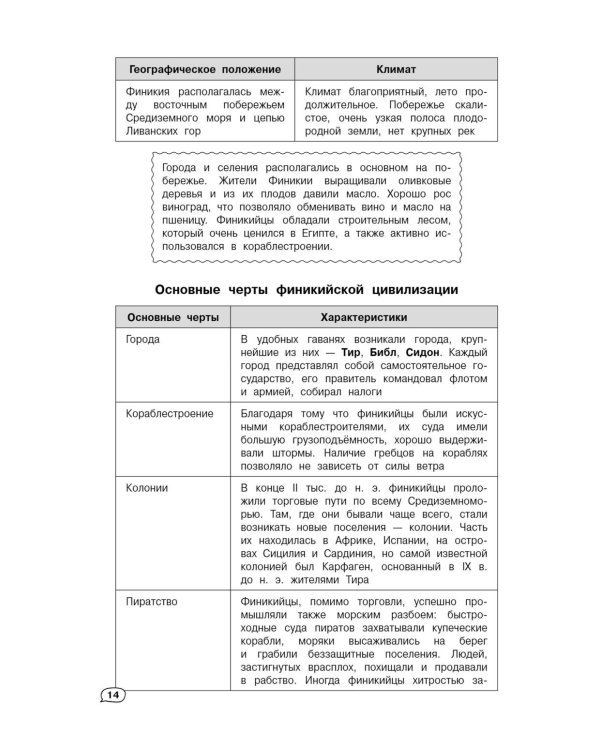 | Географическое положение | Климат |
|---|---|
| Финикия располагалась между восточным побережьем Средиземного моря и цепью Ливанских гор | Климат благоприятный, лето продолжительное. Побережье скалистое, очень узкая полоса плодородной земли, нет крупных рек |

Города и селения располагались в основном на побережье. Жители Финикии выращивали оливковые деревья и из их плодов давили масло. Хорошо рос виноград, что позволяло обменивать вино и масло на пшеницу. Финикийцы обладали строительным лесом, который очень ценился в Египте, а также активно использовался в кораблестроении.

Основные черты финикийской цивилизации

| Основные черты | Характеристики |
|---|---|
| Города | В удобных гаванях возникали города, крупнейшие из них — Тир, Библ, Сидон. Каждый город представлял собой самостоятельное государство, его правитель командовал флотом и армией, собирал налоги |
| Кораблестроение | Благодаря тому что финикийцы были искусными кораблестроителями, их суда имели большую грузоподъёмность, хорошо выдерживали штормы. Наличие гребцов на кораблях позволяло не зависеть от силы ветра |
| Колонии | В конце II тыс. до н. э. финикийцы проложили торговые пути по всему Средиземноморью. Там, где они бывали чаще всего, стали возникать новые поселения — колонии. Часть их находилась в Африке, Испании, на островах Сицилия и Сардиния, но самой известной колонией был Карфаген, основанный в IX в. до н. э. жителями Тира |
| Пиратство | Финикийцы, помимо торговли, успешно промышляли также морским разбоем: быстроходные суда пиратов захватывали купеческие корабли, моряки высаживались на берег и грабили беззащитные поселения. Людей, застигнутых врасплох, похищали и продавали в рабство. Иногда финикийцы хитростью за- |

14